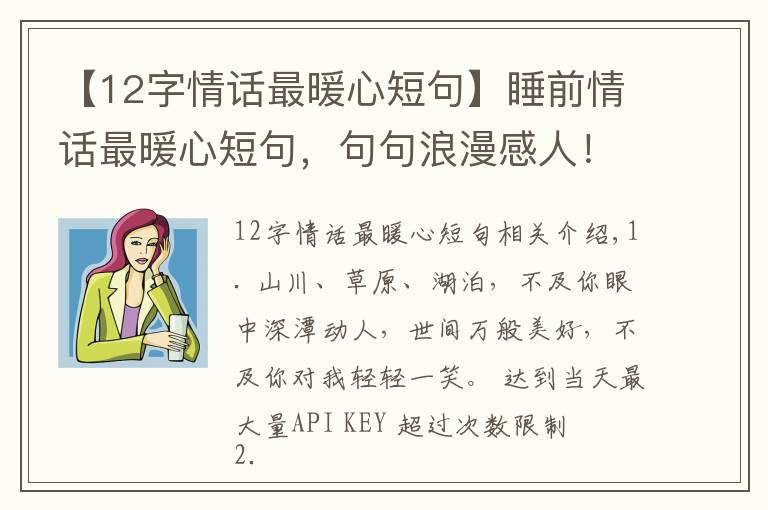 【12字情话最暖心短句】睡前情话最暖心短句，句句浪漫感人！

12字情话最暖心短句相关介绍，1. 山川、草原、湖泊，不及你眼中深潭动人，世间万般美好，不及你对我轻轻一笑。 达到当天最大量API KEY 超过次数限制
2.